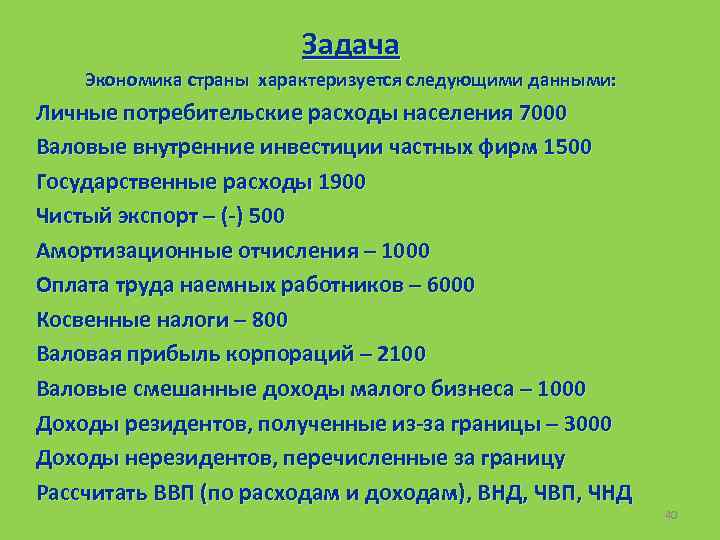 Задача

Экономика страны характеризуется следующими данными:

Личные потребительские расходы населения 7000

Валовые внутренние инвестиции частных фирм 1500

Государственные расходы 1900

Чистый экспорт – (-) 500

Амортизационные отчисления – 1000

Оплата труда наемных работников – 6000

Косвенные налоги – 800

Валовая прибыль корпораций – 2100

Валовые смешанные доходы малого бизнеса – 1000

Доходы резидентов, полученные из-за границы – 3000

Доходы нерезидентов, перечисленные за границу

Рассчитать ВВП (по расходам и доходам), ВНД, ЧВП, ЧНД

40